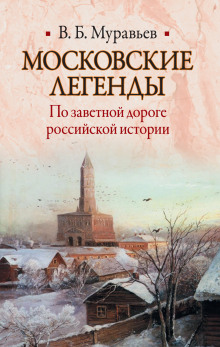 В. Б. Муравьев

МОСКОВСКИЕ ЛЕГЕНДЫ

По заветной дороге российской истории